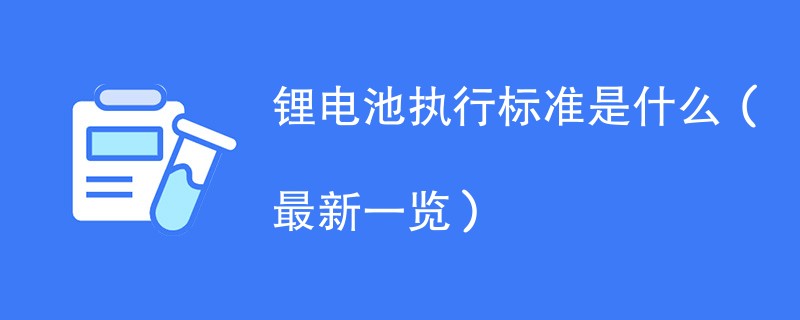 锂电池执行标准是什么（最新一览）